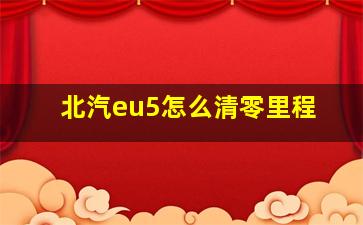 北汽eu5怎么清零里程